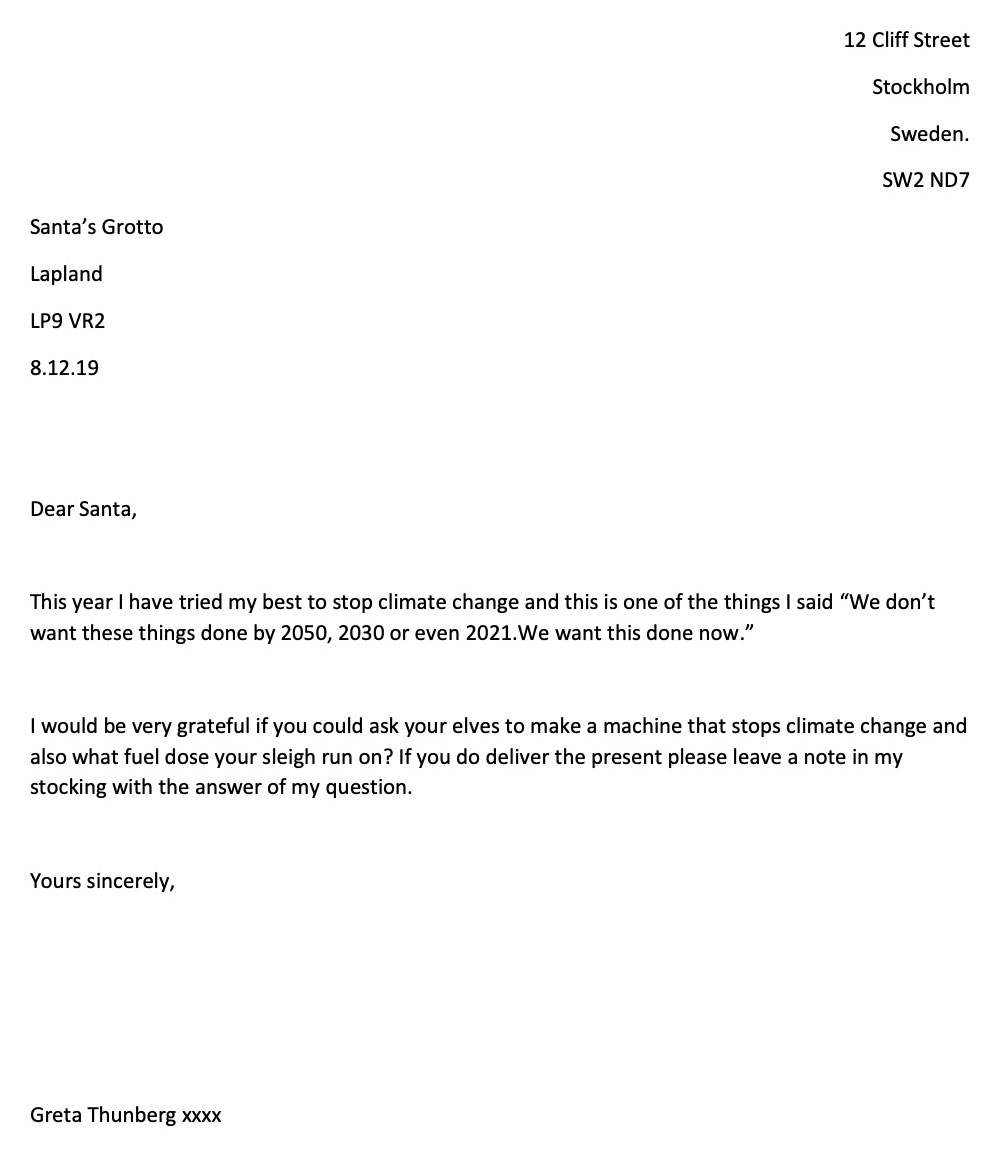 12 Cliff Street

Stockholm

Sweden.

SW2 ND7

Santa’s Grotto

Lapland

LP9 VR2

8.12.19

Dear Santa,

This year I have tried my best to stop climate change and this is one of the things I said “We don’t want these things done by 2050, 2030 or even 2021.We want this done now.”

I would be very grateful if you could ask your elves to make a machine that stops climate change and also what fuel dose your sleigh run on? If you do deliver the present please leave a note in my stocking with the answer of my question.

Yours sincerely,

Greta Thunberg xxxx